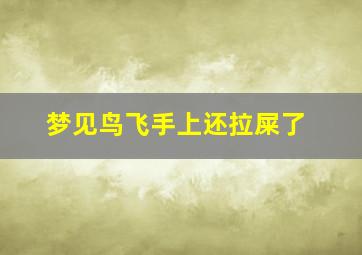 梦见鸟飞手上还拉屎了